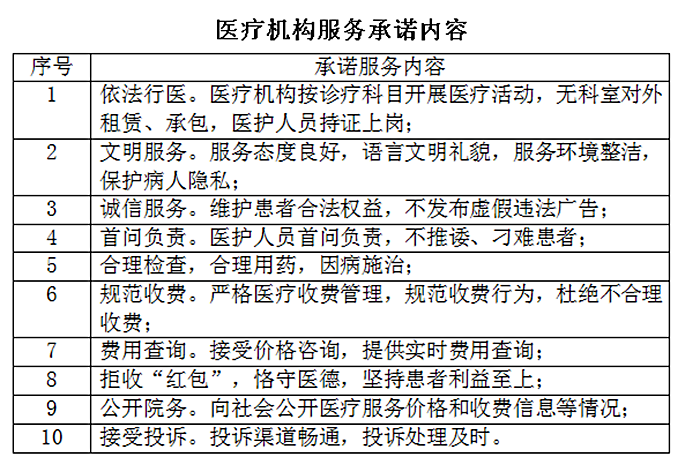 医疗机构服务承诺内容

| 序号 | 承诺服务内容 |
|---|---|
| 1 | 依法行医。医疗机构按诊疗科目开展医疗活动，无科室对外租赁、承包，医护人员持证上岗； |
| 2 | 文明服务。服务态度良好，语言文明礼貌，服务环境整洁，保护病人隐私； |
| 3 | 诚信服务。维护患者合法权益，不发布虚假违法广告； |
| 4 | 首问负责。医护人员首问负责，不推诿、刁难患者； |
| 5 | 合理检查，合理用药，因病施治； |
| 6 | 规范收费。严格医疗收费管理，规范收费行为，杜绝不合理收费； |
| 7 | 费用查询。接受价格咨询，提供实时费用查询； |
| 8 | 拒收“红包”，恪守医德，坚持患者利益至上； |
| 9 | 公开院务。向社会公开医疗服务价格和收费信息等情况； |
| 10 | 接受投诉。投诉渠道畅通，投诉处理及时。 |